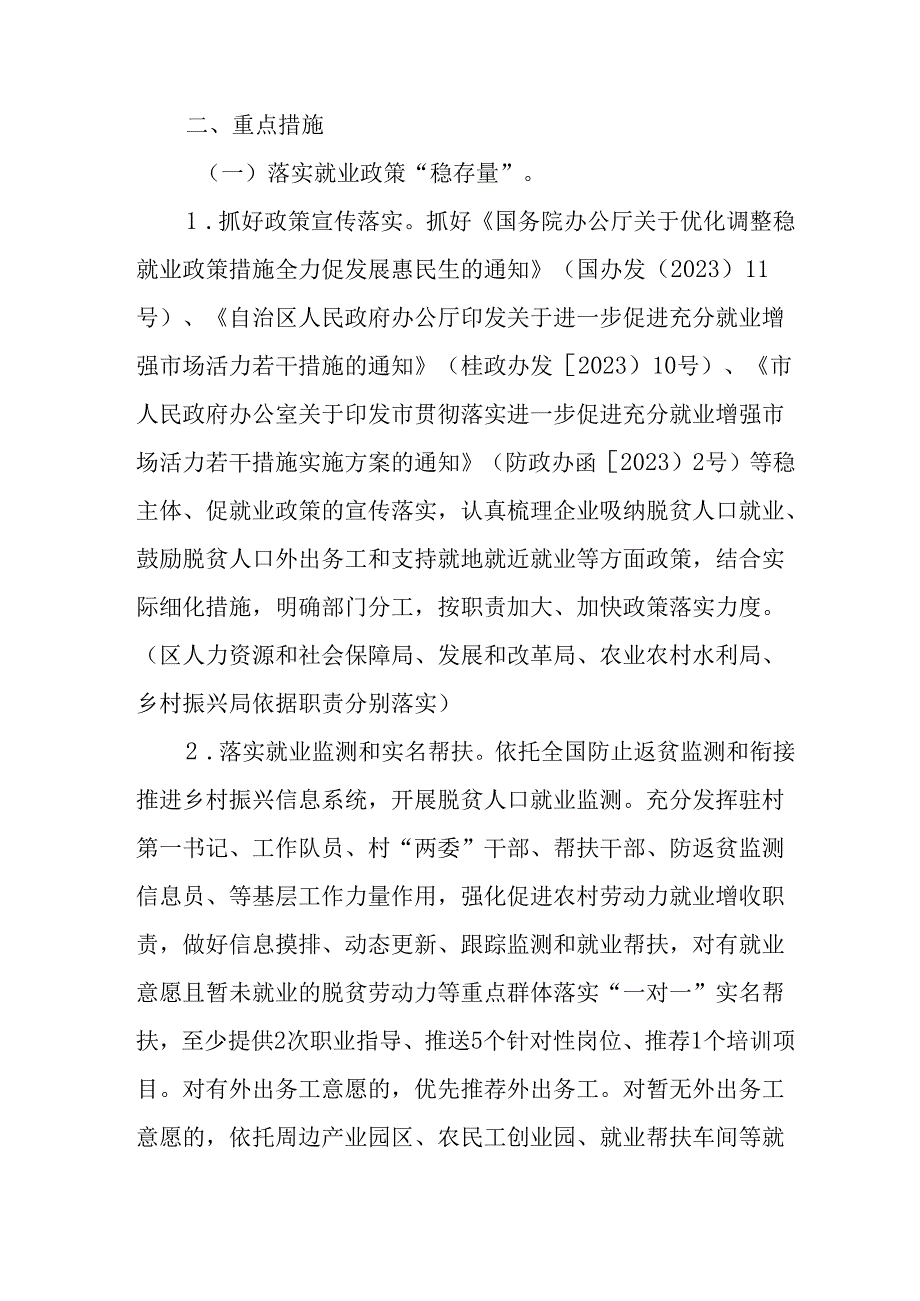 二、重点措施

（一）落实就业政策“稳存量”。

1．抓好政策宣传落实。抓好《国务院办公厅关于优化调整稳就业政策措施全力促发展惠民生的通知》（国办发（2023）11号）、《自治区人民政府办公厅印发关于进一步促进充分就业增强市场活力若干措施的通知》（桂政办发［2023）10号）、《市人民政府办公室关于印发市贯彻落实进一步促进充分就业增强市场活力若干措施实施方案的通知》（防政办函［2023）2号）等稳主体、促就业政策的宣传落实，认真梳理企业吸纳脱贫人口就业、鼓励脱贫人口外出务工和支持就地就近就业等方面政策，结合实际细化措施，明确部门分工，按职责加大、加快政策落实力度。（区人力资源和社会保障局、发展和改革局、农业农村水利局、乡村振兴局依据职责分别落实）

2．落实就业监测和实名帮扶。依托全国防止返贫监测和衔接推进乡村振兴信息系统，开展脱贫人口就业监测。充分发挥驻村第一书记、工作队员、村“两委”干部、帮扶干部、防返贫监测信息员、等基层工作力量作用，强化促进农村劳动力就业增收职责，做好信息摸排、动态更新、跟踪监测和就业帮扶，对有就业意愿且暂未就业的脱贫劳动力等重点群体落实“一对一”实名帮扶，至少提供2次职业指导、推送5个针对性岗位、推荐1个培训项目。对有外出务工意愿的，优先推荐外出务工。对暂无外出务工意愿的，依托周边产业园区、农民工创业园、就业帮扶车间等就